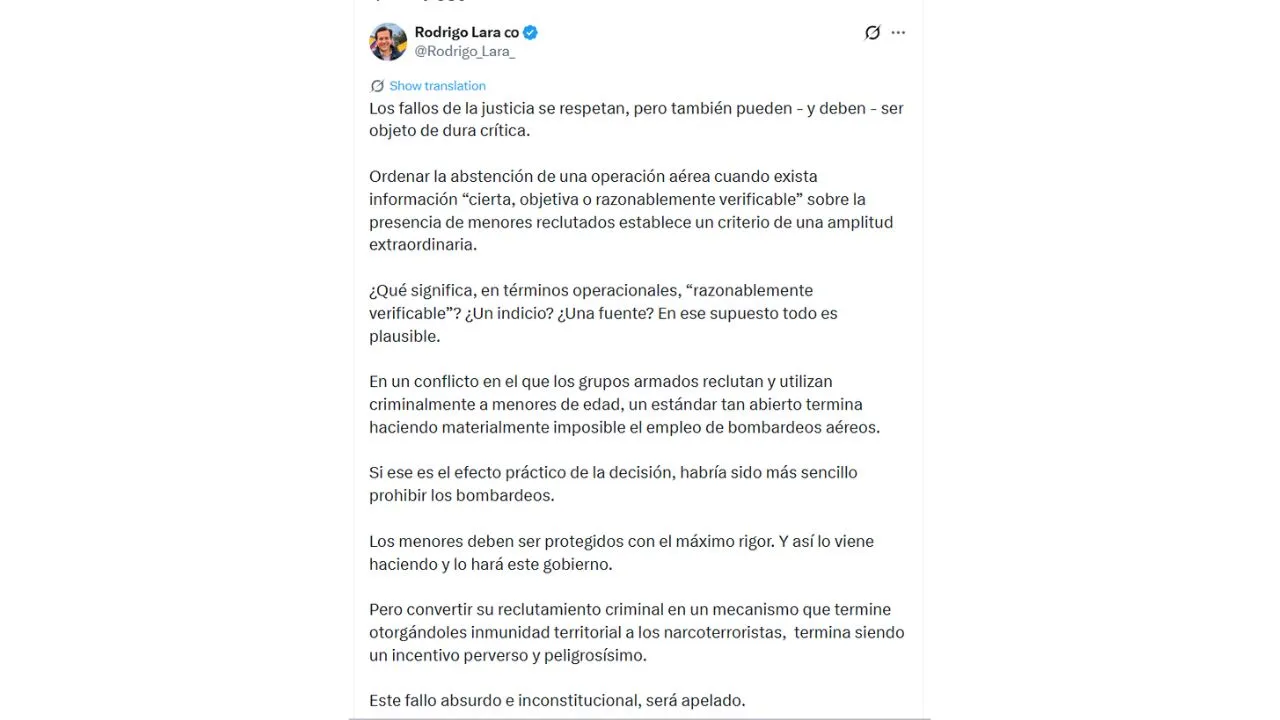 Rodrigo Lara co
@Rodrigo_Lara_

Show translation

Los fallos de la justicia se respetan, pero también pueden - y deben - ser objeto de dura crítica.

Ordenar la abstención de una operación aérea cuando exista información “cierta, objetiva o razonablemente verificable” sobre la presencia de menores reclutados establece un criterio de una amplitud extraordinaria.

¿Qué significa, en términos operacionales, “razonablemente verificable”? ¿Un indicio? ¿Una fuente? En ese supuesto todo es plausible.

En un conflicto en el que los grupos armados reclutan y utilizan criminalmente a menores de edad, un estándar tan abierto termina haciendo materialmente imposible el empleo de bombardeos aéreos.

Si ese es el efecto práctico de la decisión, habría sido más sencillo prohibir los bombardeos.

Los menores deben ser protegidos con el máximo rigor. Y así lo viene haciendo y lo hará este gobierno.

Pero convertir su reclutamiento criminal en un mecanismo que termine otorgándoles inmunidad territorial a los narcoterroristas, termina siendo un incentivo perverso y peligrosísimo.

Este fallo absurdo e inconstitucional, será apelado.